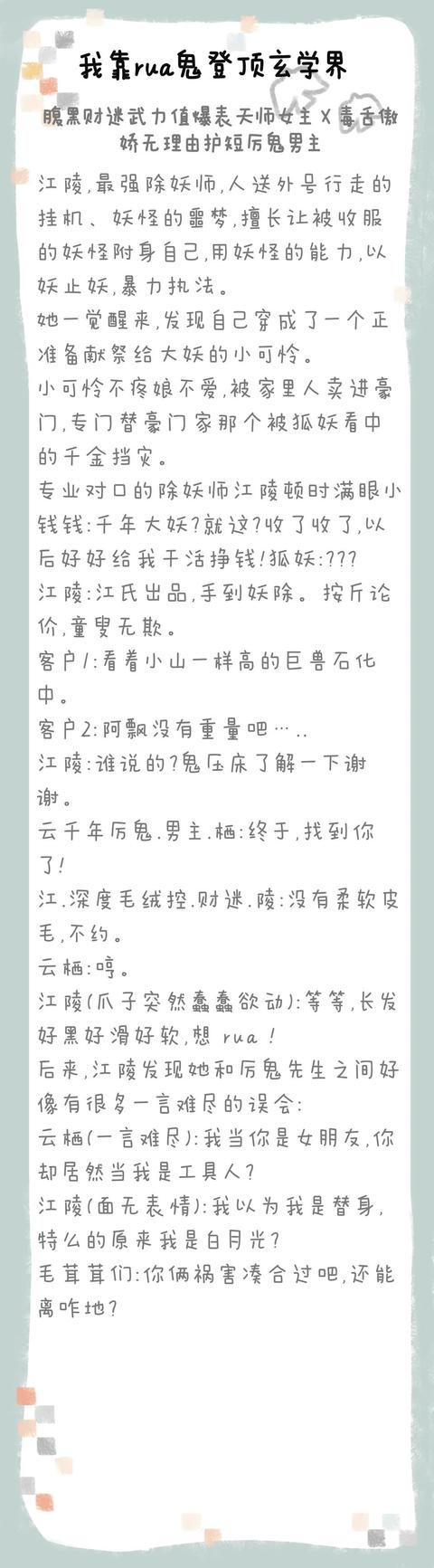 我靠rua鬼登顶玄学界

腹黑财迷武力值爆表天师女主 X 毒舌傲娇无理由护短厉鬼男主

江陵,最强除妖师,人送外号行走的挂机、妖怪的噩梦,擅长让被收服的妖怪附身自己,用妖怪的能力,以妖止妖,暴力执法。

她一觉醒来,发现自己穿成了一个正准备献祭给大妖的小可怜。

小可怜不疼娘不爱,被家里人卖进豪门,专门替豪门家那个被狐妖看中的千金挡灾。

专业对口的除妖师江陵顿时满眼小钱钱:千年大妖?就这?收了收了,以后好好给我干活挣钱!狐妖:???

江陵:江氏出品,手到妖除。按斤论价,童叟无欺。

客户1:看着小山一样高的巨兽石化中。

客户2:阿飘没有重量吧…..

江陵:谁说的?鬼压床了解一下谢谢。

云千年厉鬼.男主.栖:终于,找到你了!

江.深度毛绒控.财迷.陵:没有柔软皮毛,不约。

云栖:哼。

江陵(爪子突然蠢蠢欲动):等等,长发好黑好滑好软,想 rua!

后来,江陵发现她和厉鬼先生之间好像有很多一言难尽的误会:

云栖(一言难尽):我当你是女朋友,你却居然当我是工具人?

江陵(面无表情):我以为我是替身,特么的原来我是白月光?

毛茸茸们:你俩祸害凑合过吧,还能离咋地?